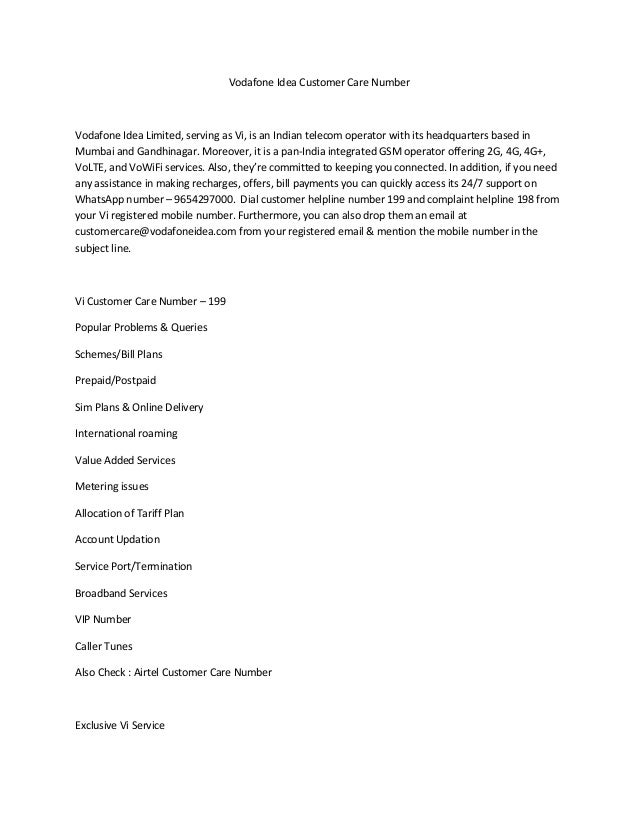 Vodafone Idea Customer Care Number

Vodafone Idea Limited, serving as Vi, is an Indian telecom operator with its headquarters based in Mumbai and Gandhinagar. Moreover, it is a pan-India integrated GSM operator offering 2G, 4G, 4G+, VoLTE, and VoWiFi services. Also, they're committed to keeping you connected. In addition, if you need any assistance in making recharges, offers, bill payments you can quickly access its 24/7 support on WhatsApp number – 9654297000. Dial customer helpline number 199 and complaint helpline 198 from your Vi registered mobile number. Furthermore, you can also drop them an email at customercare@vodafoneidea.com from your registered email & mention the mobile number in the subject line.

Vi Customer Care Number – 199

Popular Problems & Queries

Schemes/Bill Plans

Prepaid/Postpaid

Sim Plans & Online Delivery

International roaming

Value Added Services

Metering issues

Allocation of Tariff Plan

Account Updation

Service Port/Termination

Broadband Services

VIP Number

Caller Tunes

Also Check : Airtel Customer Care Number

Exclusive Vi Service